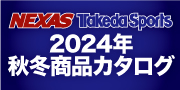 NEXAS Takeda Sports
2024年
秋冬商品カタログ